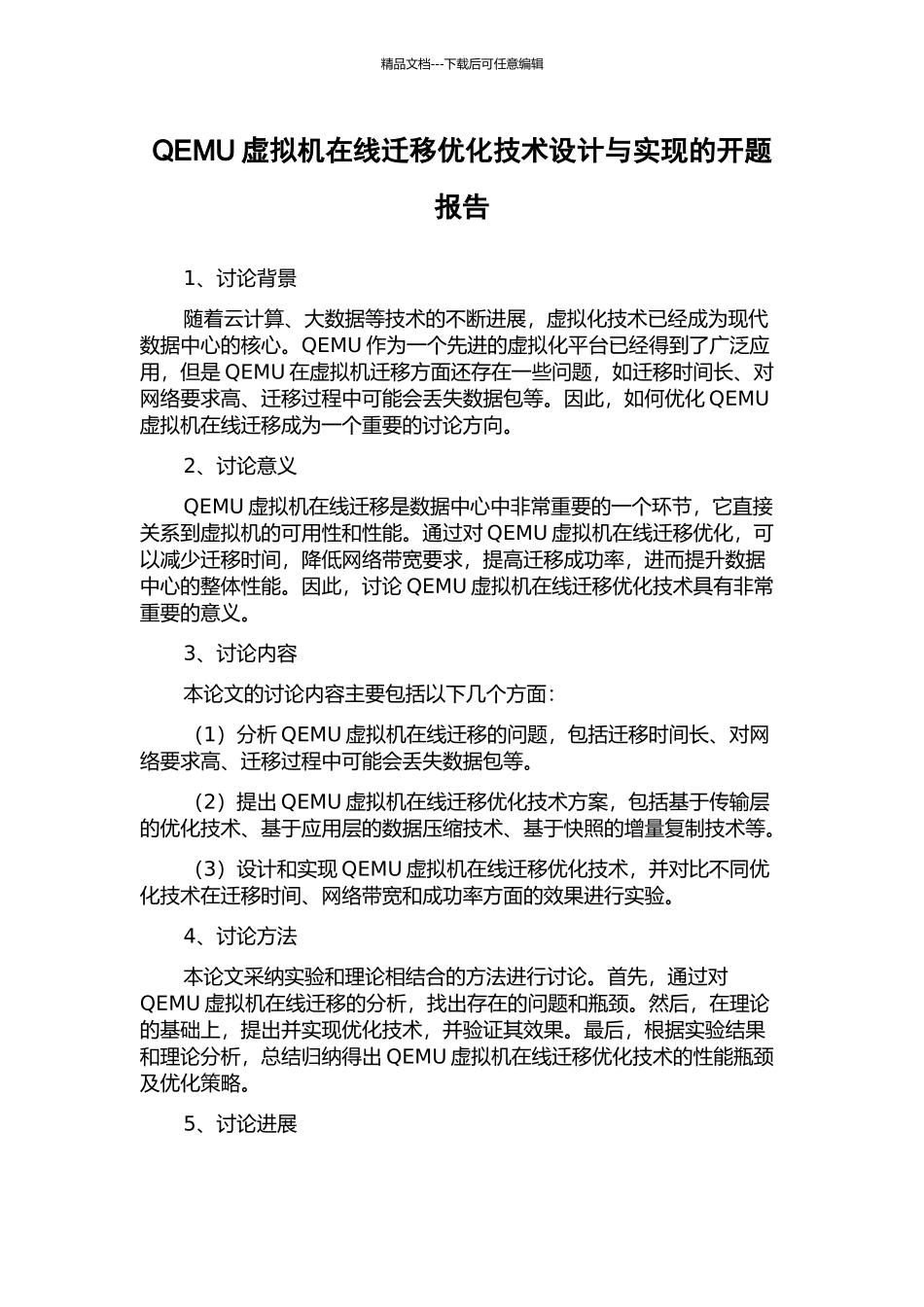 精品文档---下载后可任意编辑

QEMU 虚拟机在线迁移优化技术设计与实现的开题报告

1、讨论背景

随着云计算、大数据等技术的不断进展，虚拟化技术已经成为现代数据中心的核心。QEMU 作为一个先进的虚拟化平台已经得到了广泛应用，但是 QEMU 在虚拟机迁移方面还存在一些问题，如迁移时间长、对网络要求高、迁移过程中可能会丢失数据包等。因此，如何优化 QEMU 虚拟机在线迁移成为一个重要的讨论方向。

2、讨论意义

QEMU 虚拟机在线迁移是数据中心中非常重要的一个环节，它直接关系到虚拟机的可用性和性能。通过对 QEMU 虚拟机在线迁移优化，可以减少迁移时间，降低网络带宽要求，提高迁移成功率，进而提升数据中心的整体性能。因此，讨论 QEMU 虚拟机在线迁移优化技术具有非常重要的意义。

3、讨论内容

本论文的讨论内容主要包括以下几个方面：

（1）分析 QEMU 虚拟机在线迁移的问题，包括迁移时间长、对网络要求高、迁移过程中可能会丢失数据包等。

（2）提出 QEMU 虚拟机在线迁移优化技术方案，包括基于传输层的优化技术、基于应用层的数据压缩技术、基于快照的增量复制技术等。

（3）设计和实现 QEMU 虚拟机在线迁移优化技术，并对比不同优化技术在迁移时间、网络带宽和成功率方面的效果进行实验。

4、讨论方法

本论文采纳实验和理论相结合的方法进行讨论。首先，通过对 QEMU 虚拟机在线迁移的分析，找出存在的问题和瓶颈。然后，在理论的基础上，提出并实现优化技术，并验证其效果。最后，根据实验结果和理论分析，总结归纳得出 QEMU 虚拟机在线迁移优化技术的性能瓶颈及优化策略。

5、讨论进展